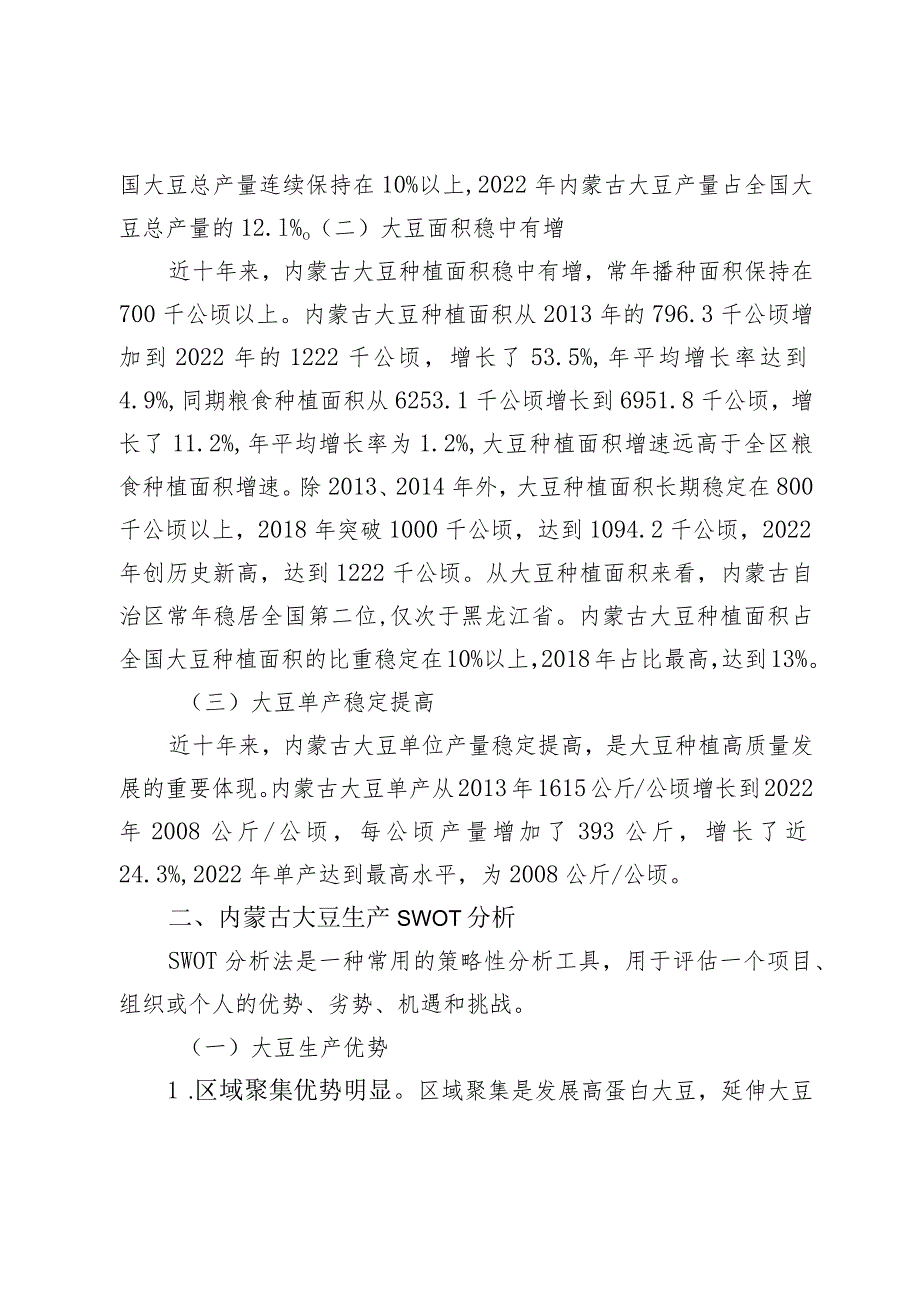 国大豆总产量连续保持在10%以上,2022年内蒙古大豆产量占全国大豆总产量的12.1%。(二)大豆面积稳中有增

近十年来，内蒙古大豆种植面积稳中有增，常年播种面积保持在700千公顷以上。内蒙古大豆种植面积从2013年的796.3千公顷增加到2022年的1222千公顷，增长了53.5%,年平均增长率达到4.9%,同期粮食种植面积从6253.1千公顷增长到6951.8千公顷，增长了11.2%,年平均增长率为1.2%,大豆种植面积增速远高于全区粮食种植面积增速。除2013、2014年外，大豆种植面积长期稳定在800千公顷以上，2018年突破1000千公顷，达到1094.2千公顷，2022年创历史新高，达到1222千公顷。从大豆种植面积来看，内蒙古自治区常年稳居全国第二位,仅次于黑龙江省。内蒙古大豆种植面积占全国大豆种植面积的比重稳定在10%以上,2018年占比最高,达到13%。

(三)大豆单产稳定提高

近十年来，内蒙古大豆单位产量稳定提高，是大豆种植高质量发展的重要体现。内蒙古大豆单产从2013年1615公斤/公顷增长到2022年2008公斤/公顷，每公顷产量增加了393公斤，增长了近24.3%,2022年单产达到最高水平，为2008公斤/公顷。

二、内蒙古大豆生产SWOT分析

SWOT分析法是一种常用的策略性分析工具，用于评估一个项目、组织或个人的优势、劣势、机遇和挑战。

(一)大豆生产优势

1.区域聚集优势明显。区域聚集是发展高蛋白大豆，延伸大豆